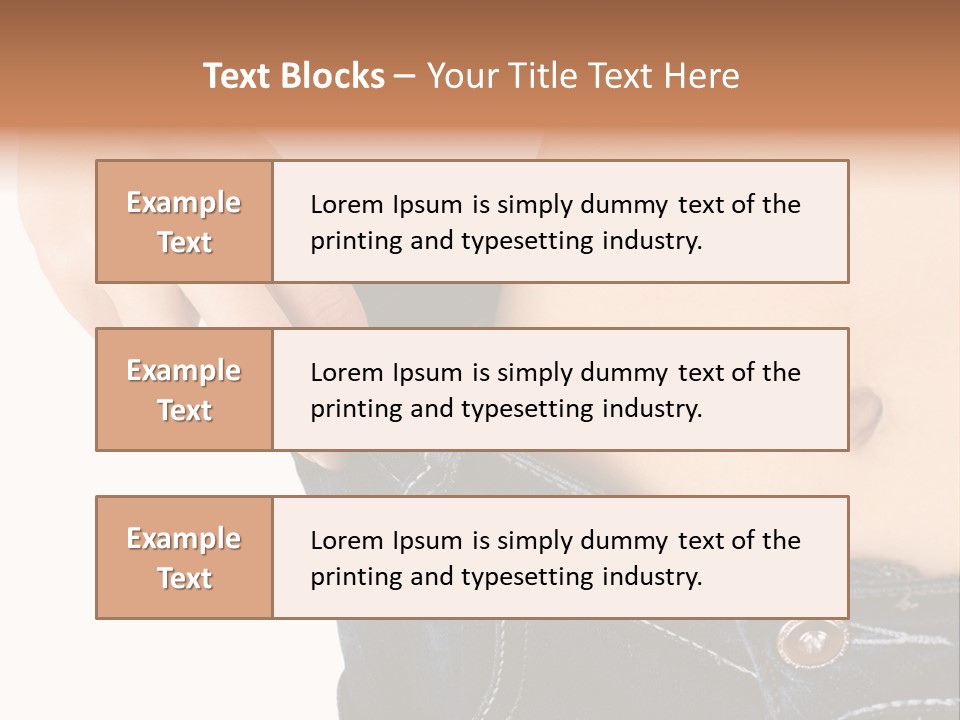 Text Blocks – Your Title Text Here

Example Text

Lorem Ipsum is simply dummy text of the printing and typesetting industry.

Example Text

Lorem Ipsum is simply dummy text of the printing and typesetting industry.

Example Text

Lorem Ipsum is simply dummy text of the printing and typesetting industry.